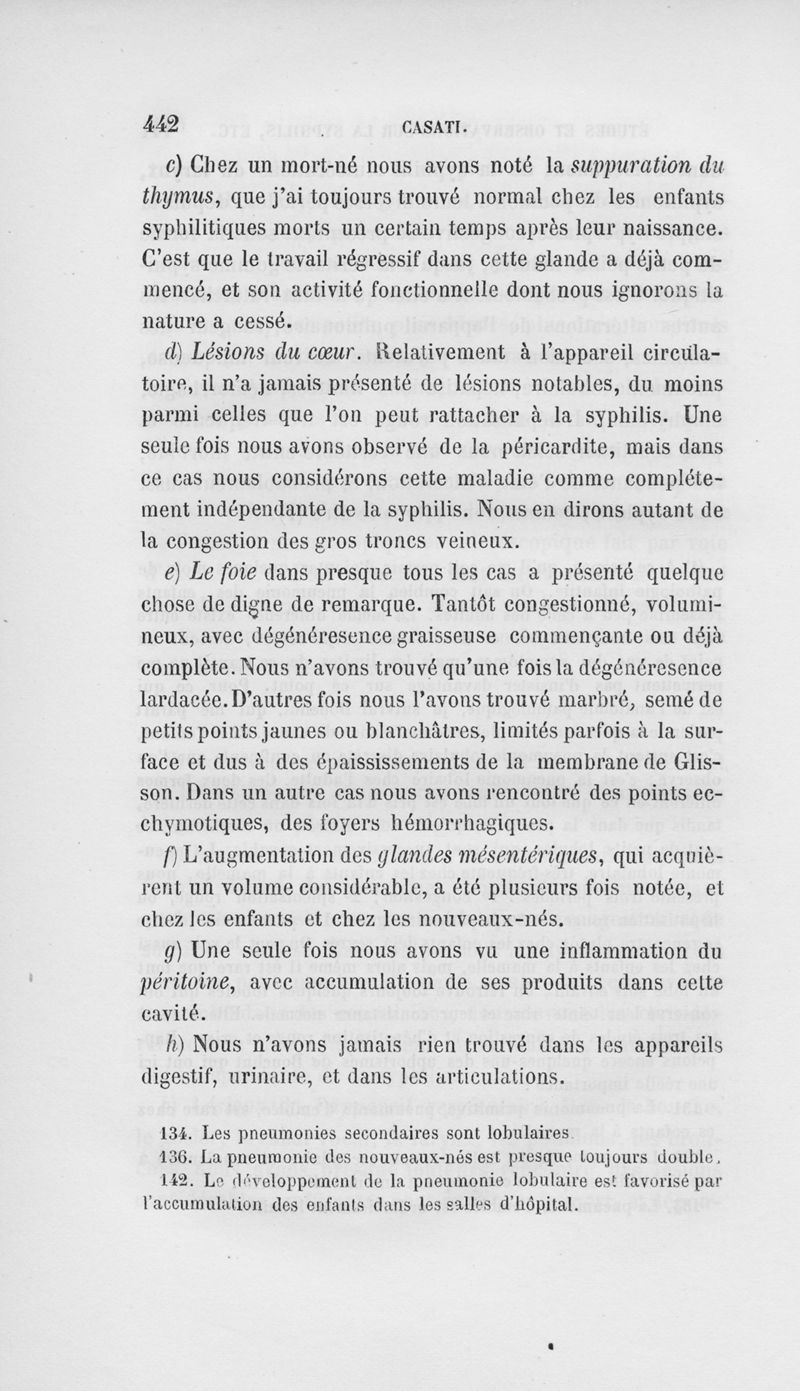 442 CASATI.

c) Chez un mort-né nous avons noté la suppuration du thymus, que j'ai toujours trouvé normal chez les enfants syphilitiques morts un certain temps après leur naissance. C'est que le travail régressif dans cette glande a déjà commencé, et son activité fonctionnelle dont nous ignorons la nature a cessé.

d) Lésions du cœur. Relativement à l'appareil circulatoire, il n'a jamais présenté de lésions notables, du moins parmi celles que l'on peut rattacher à la syphilis. Une seule fois nous avons observé de la péricardite, mais dans ce cas nous considérons cette maladie comme complétement indépendante de la syphilis. Nous en dirons autant de la congestion des gros troncs veineux.

e) Le foie dans presque tous les cas a présenté quelque chose de digne de remarque. Tantôt congestionné, volumineux, avec dégénéresence graisseuse commençante ou déjà complète. Nous n'avons trouvé qu'une fois la dégénéresence lardacée. D'autres fois nous l'avons trouvé marbré, semé de petits points jaunes ou blanchâtres, limités parfois à la surface et dus à des épaississements de la membrane de Glisson. Dans un autre cas nous avons rencontré des points ecchymotiques, des foyers hémorrhagiques.

f) L'augmentation des glandes mésentériques, qui acquièrent un volume considérable, a été plusieurs fois notée, et chez les enfants et chez les nouveaux-nés.

g) Une seule fois nous avons vu une inflammation du péritoine, avec accumulation de ses produits dans cette cavité.

h) Nous n'avons jamais rien trouvé dans les appareils digestif, urinaire, et dans les articulations.

134. Les pneumonies secondaires sont lobulaires.
136. La pneumonie des nouveaux-nés est presque toujours double.
142. Le développement de la pneumonie lobulaire est favorisé par l'accumulation des enfants dans les salles d'hôpital.